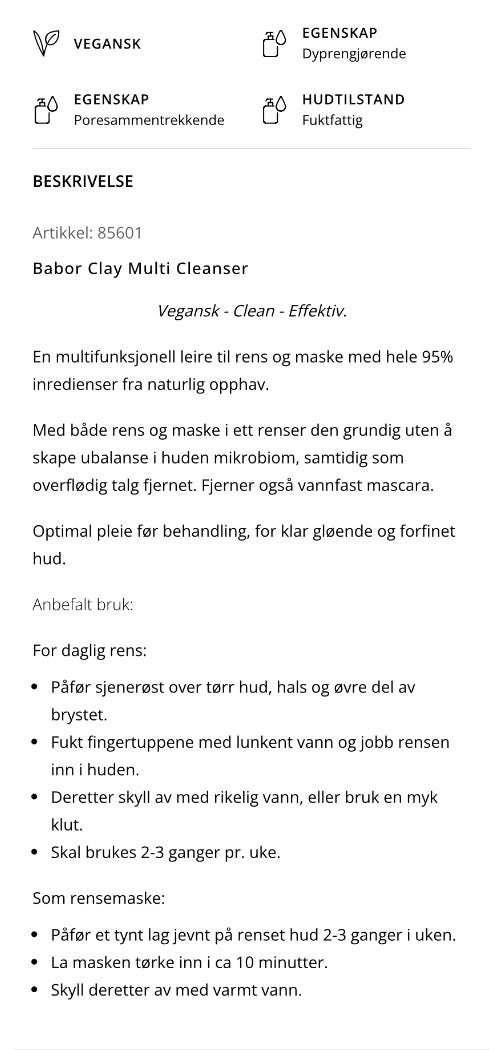 VEGANSK

EGENSKAP
Dyprengjørende

EGENSKAP
Poresammentrekkende

HUDTILSTAND
Fuktfattig

BESKRIVELSE

Artikkel: 85601

Babor Clay Multi Cleanser

Vegansk - Clean - Effektiv.

En multifunksjonell leire til rens og maske med hele 95% inredienser fra naturlig opphav.

Med både rens og maske i ett renser den grundig uten å skape ubalanse i huden mikrobiom, samtidig som overflødig talg fjernet. Fjerner også vannfast mascara.

Optimal pleie før behandling, for klar gløende og forfinet hud.

Anbefalt bruk:

For daglig rens:

- Påfør sjenerøst over tørr hud, hals og øvre del av brystet.
- Fukt fingertuppene med lunkent vann og jobb rensen inn i huden.
- Deretter skyll av med rikelig vann, eller bruk en myk klut.
- Skal brukes 2-3 ganger pr. uke.

Som rensemaske:

- Påfør et tynt lag jevnt på renset hud 2-3 ganger i uken.
- La masken tørke inn i ca 10 minutter.
- Skyll deretter av med varmt vann.